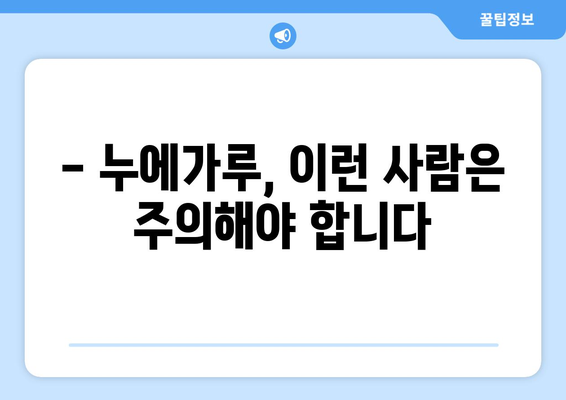 꿀팁정보

– 누에가루, 이런 사람은 주의해야 합니다